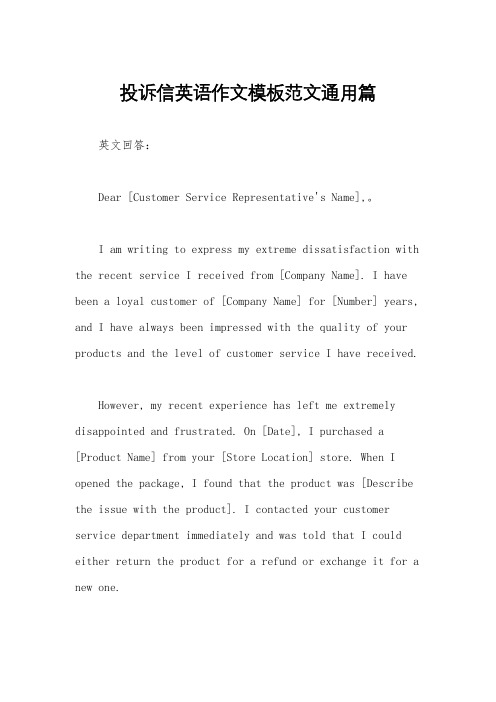 投诉信英语作文模板范文通用篇

英文回答：

Dear [Customer Service Representative's Name],。

I am writing to express my extreme dissatisfaction with the recent service I received from [Company Name]. I have been a loyal customer of [Company Name] for [Number] years, and I have always been impressed with the quality of your products and the level of customer service I have received.

However, my recent experience has left me extremely disappointed and frustrated. On [Date], I purchased a [Product Name] from your [Store Location] store. When I opened the package, I found that the product was [Describe the issue with the product]. I contacted your customer service department immediately and was told that I could either return the product for a refund or exchange it for a new one.